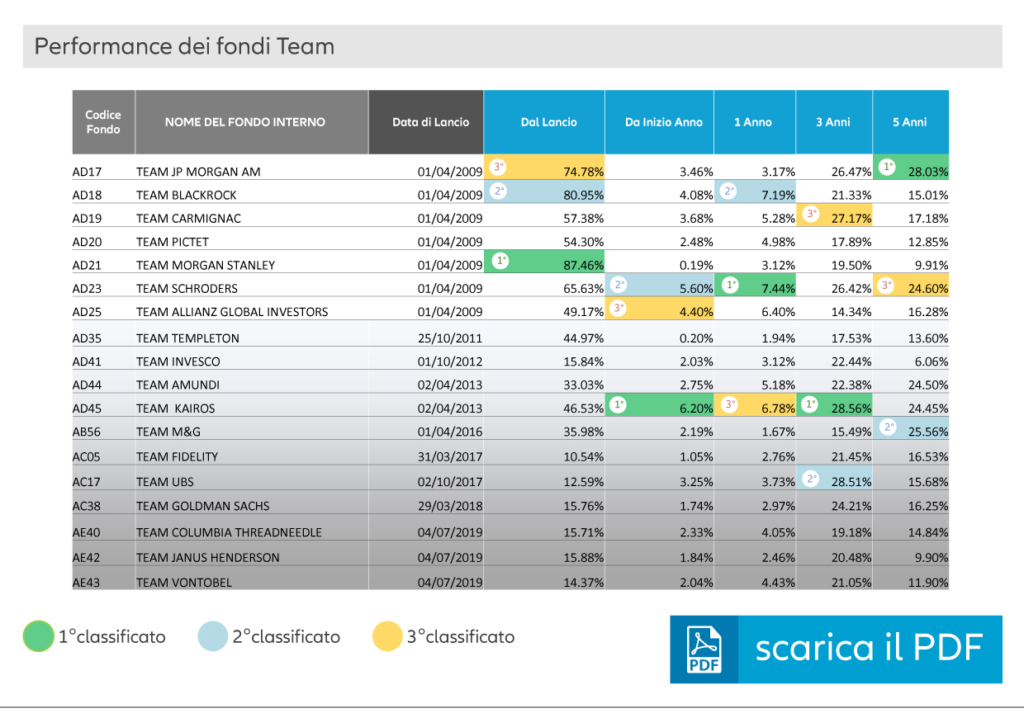 Performance dei fondi Team

| Codice Fondo | NOME DEL FONDO INTERNO | Data di Lancio | Dal Lancio | Da Inizio Anno | 1 Anno | 3 Anni | 5 Anni |
|---|---|---|---|---|---|---|---|
| AD17 | TEAM JP MORGAN AM | 01/04/2009 | 3° 74.78% | 3.46% | 3.17% | 26.47% | 1° 28.03% |
| AD18 | TEAM BLACKROCK | 01/04/2009 | 2° 80.95% | 4.08% | 2° 7.19% | 21.33% | 15.01% |
| AD19 | TEAM CARMIGNAC | 01/04/2009 | 57.38% | 3.68% | 5.28% | 3° 27.17% | 17.18% |
| AD20 | TEAM PICTET | 01/04/2009 | 54.30% | 2.48% | 4.98% | 17.89% | 12.85% |
| AD21 | TEAM MORGAN STANLEY | 01/04/2009 | 1° 87.46% | 0.19% | 3.12% | 19.50% | 9.91% |
| AD23 | TEAM SCHRODERS | 01/04/2009 | 65.63% | 2° 5.60% | 1° 7.44% | 26.42% | 3° 24.60% |
| AD25 | TEAM ALLIANZ GLOBAL INVESTORS | 01/04/2009 | 49.17% | 3° 4.40% | 6.40% | 14.34% | 16.28% |
| AD35 | TEAM TEMPLETON | 25/10/2011 | 44.97% | 0.20% | 1.94% | 17.53% | 13.60% |
| AD41 | TEAM INVESCO | 01/10/2012 | 15.84% | 2.03% | 3.12% | 22.44% | 6.06% |
| AD44 | TEAM AMUNDI | 02/04/2013 | 33.03% | 2.75% | 5.18% | 22.38% | 24.50% |
| AD45 | TEAM KAIROS | 02/04/2013 | 46.53% | 1° 6.20% | 3° 6.78% | 1° 28.56% | 24.45% |
| AB56 | TEAM M&G | 01/04/2016 | 35.98% | 2.19% | 1.67% | 15.49% | 2° 25.56% |
| AC05 | TEAM FIDELITY | 31/03/2017 | 10.54% | 1.05% | 2.76% | 21.45% | 16.53% |
| AC17 | TEAM UBS | 02/10/2017 | 12.59% | 3.25% | 3.73% | 2° 28.51% | 15.68% |
| AC38 | TEAM GOLDMAN SACHS | 29/03/2018 | 15.76% | 1.74% | 2.97% | 24.21% | 16.25% |
| AE40 | TEAM COLUMBIA THREADNEEDLE | 04/07/2019 | 15.71% | 2.33% | 4.05% | 19.18% | 14.84% |
| AE42 | TEAM JANUS HENDERSON | 04/07/2019 | 15.88% | 1.84% | 2.46% | 20.48% | 9.90% |
| AE43 | TEAM VONTOBEL | 04/07/2019 | 14.37% | 2.04% | 4.43% | 21.05% | 11.90% |

1°classificato 2°classificato 3°classificato

PDF scarica il PDF